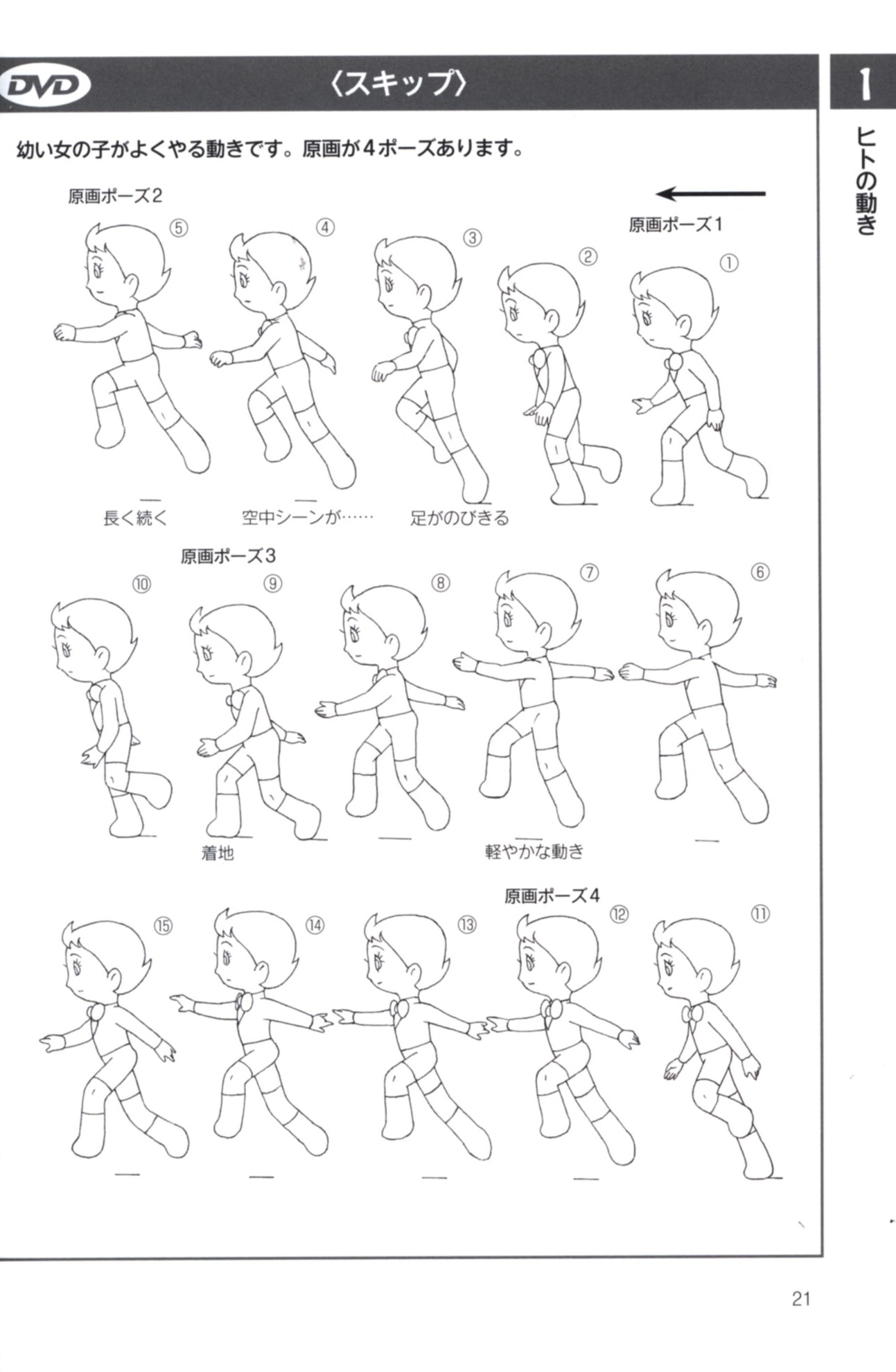 DVD 〈スキップ〉

1
ヒトの動き

幼い女の子がよくやる動きです。原画が4ポーズあります。

原画ポーズ2

原画ポーズ1

⑤ ④ ③ ② ①

長く続く 空中シーンが…… 足がのびきる

原画ポーズ3

⑩ ⑨ ⑧ ⑦ ⑥

着地 軽やかな動き

原画ポーズ4

⑮ ⑭ ⑬ ⑫ ⑪

21